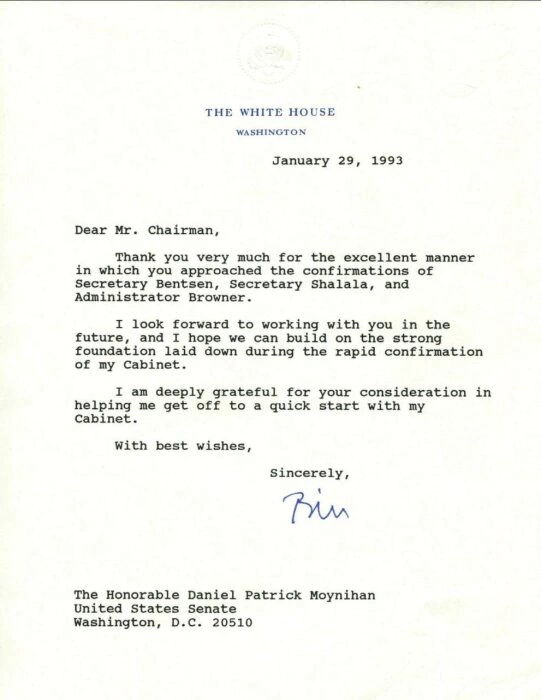 THE WHITE HOUSE
WASHINGTON

January 29, 1993

Dear Mr. Chairman,

Thank you very much for the excellent manner in which you approached the confirmations of Secretary Bentsen, Secretary Shalala, and Administrator Browner.

I look forward to working with you in the future, and I hope we can build on the strong foundation laid down during the rapid confirmation of my Cabinet.

I am deeply grateful for your consideration in helping me get off to a quick start with my Cabinet.

With best wishes,

Sincerely,

Bill

The Honorable Daniel Patrick Moynihan
United States Senate
Washington, D.C. 20510